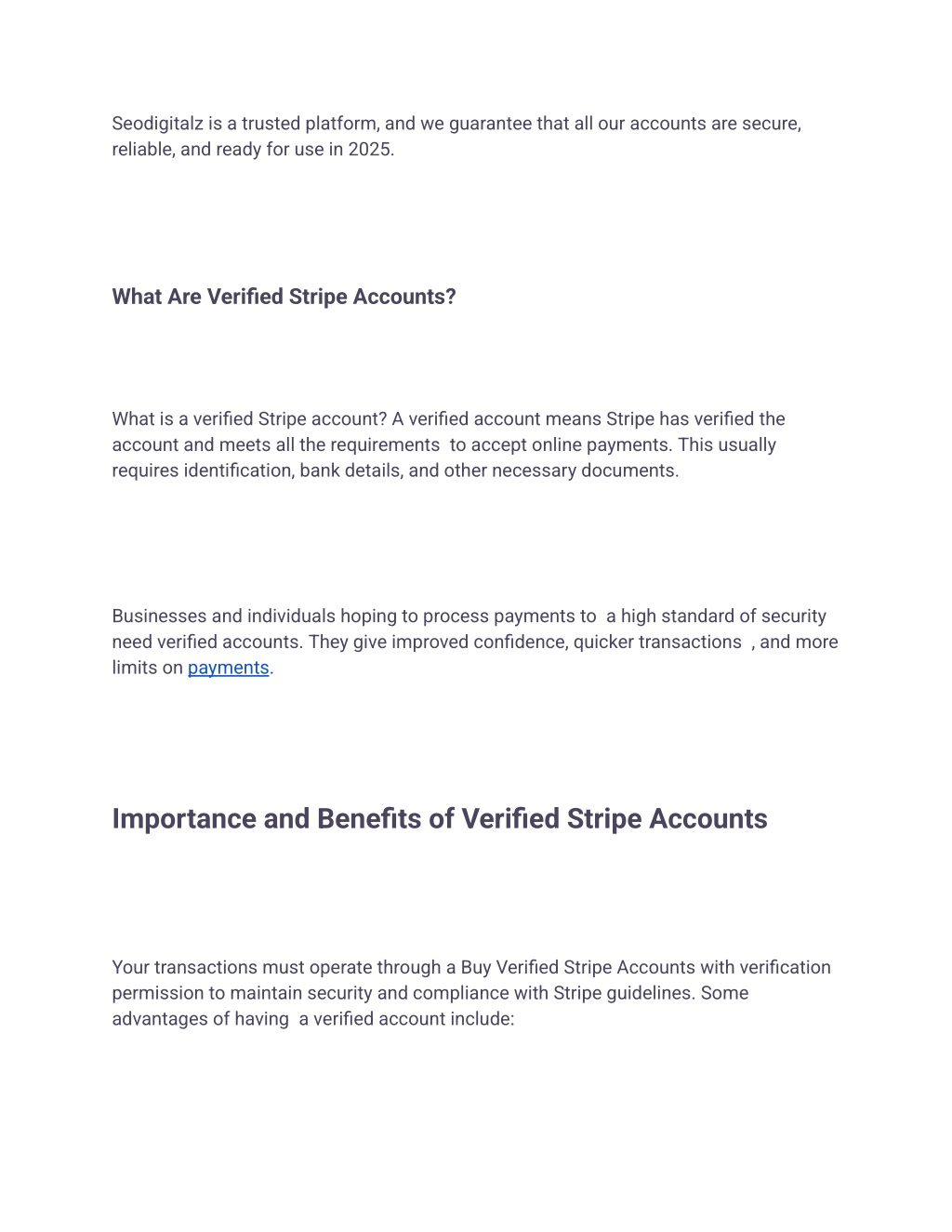 Seodigitalz is a trusted platform, and we guarantee that all our accounts are secure, reliable, and ready for use in 2025.

What Are Verified Stripe Accounts?

What is a verified Stripe account? A verified account means Stripe has verified the account and meets all the requirements to accept online payments. This usually requires identification, bank details, and other necessary documents.

Businesses and individuals hoping to process payments to a high standard of security need verified accounts. They give improved confidence, quicker transactions , and more limits on payments.

Importance and Benefits of Verified Stripe Accounts

Your transactions must operate through a Buy Verified Stripe Accounts with verification permission to maintain security and compliance with Stripe guidelines. Some advantages of having a verified account include: